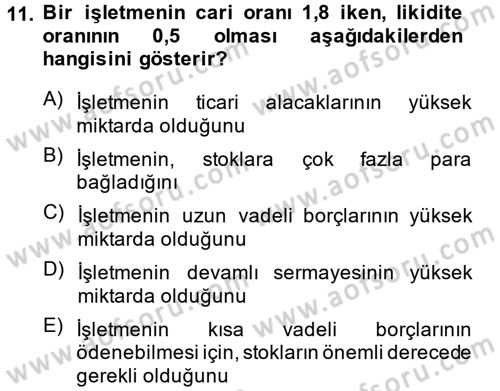 11. Bir işletmenin cari oranı 1,8 iken, likidite oranının 0,5 olması aşağıdakilerden hangisini gösterir?

A) İşletmenin ticari alacaklarının yüksek miktarda olduğunu

B) İşletmenin, stoklara çok fazla para bağladığını

C) İşletmenin uzun vadeli borçlarının yüksek miktarda olduğunu

D) İşletmenin devamlı sermayesinin yüksek miktarda olduğunu

E) İşletmenin kısa vadeli borçlarının ödenebilmesi için, stokların önemli derecede gerekli olduğunu

www.aofsoru.com